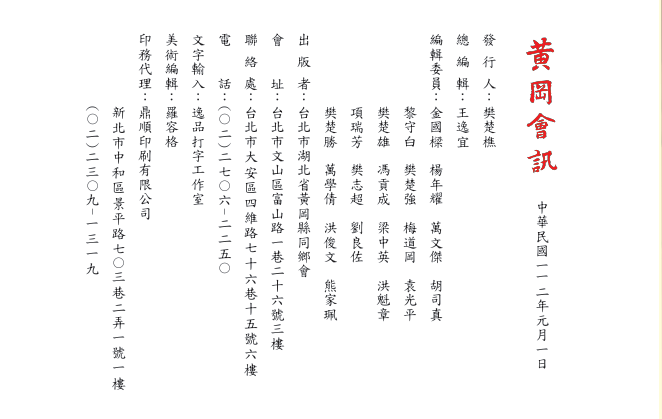 黃岡會訊

中華民國一一二年元月一日

發行人：樊楚樵
總編輯：王逸宜
編輯委員：金國樑　楊年耀　萬文傑　胡司真
黎守白　樊楚強　梅道岡　袁光平
樊楚雄　馮貢成　梁中英　洪魁章
項瑞芳　樊志超　劉良佐
樊楚勝　萬學倩　洪俊文　熊家珮
出版者：台北市湖北省黃岡縣同鄉會
會址：台北市文山區富山路一巷二十六號三樓
聯絡處：台北市大安區四維路七十六巷十五號六樓
電話：(〇二)二七〇六-二二五〇
文字輸入：逸品打字工作室
美術編輯：羅容格
印務代理：鼎順印刷有限公司
新北市中和區景平路七〇三巷二弄一號一樓
(〇二)二三〇九-一三一九